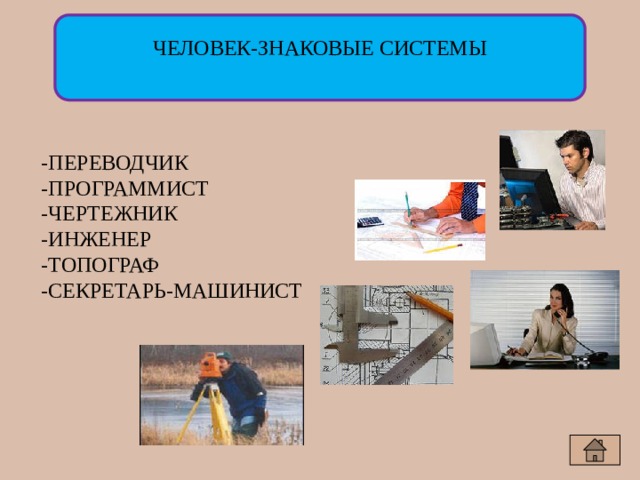 ЧЕЛОВЕК-ЗНАКОВЫЕ СИСТЕМЫ

-ПЕРЕВОДЧИК
-ПРОГРАММИСТ
-ЧЕРТЕЖНИК
-ИНЖЕНЕР
-ТОПОГРАФ
-СЕКРЕТАРЬ-МАШИНИСТ